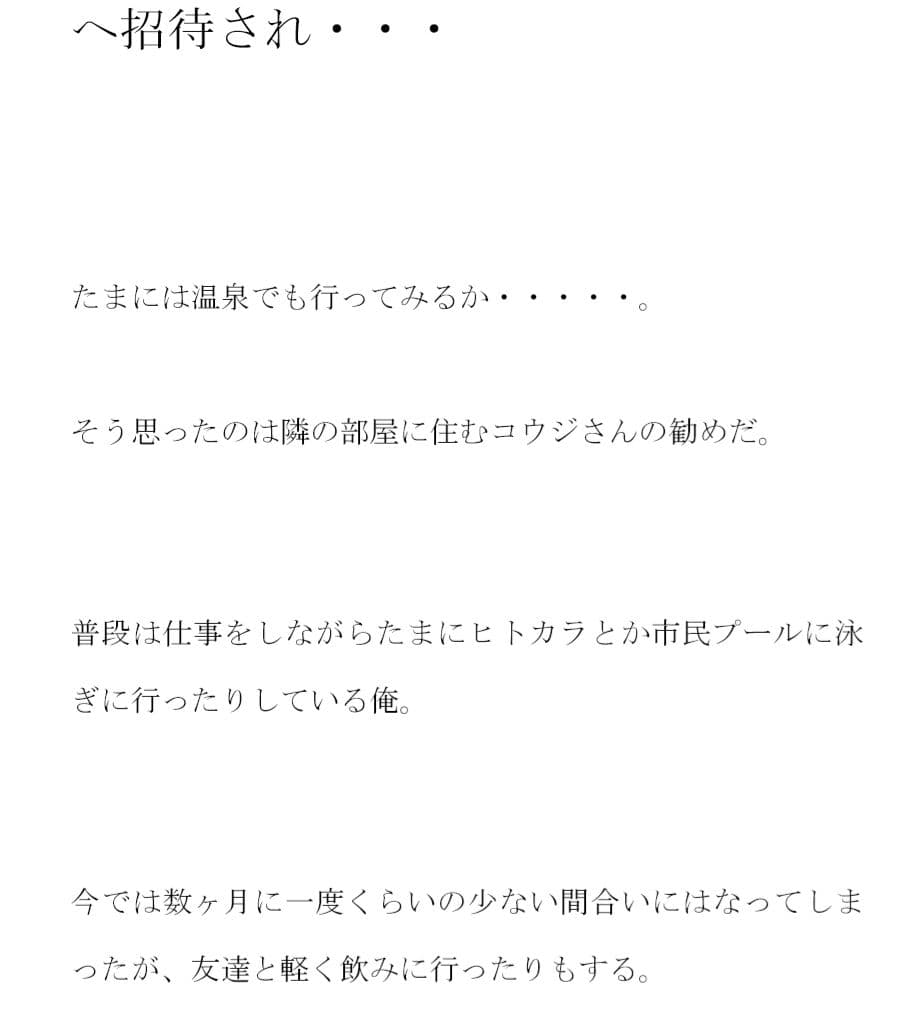 へ招待され・・・

たまには温泉でも行ってみるか・・・・・。

そう思ったのは隣の部屋に住むコウジさんの勧めだ。

普段は仕事をしながらたまにヒトカラとか市民プールに泳ぎに行ったりしている俺。

今では数ヶ月に一度くらいの少ない間合いにはなってしまったが、友達と軽く飲みに行ったりもする。